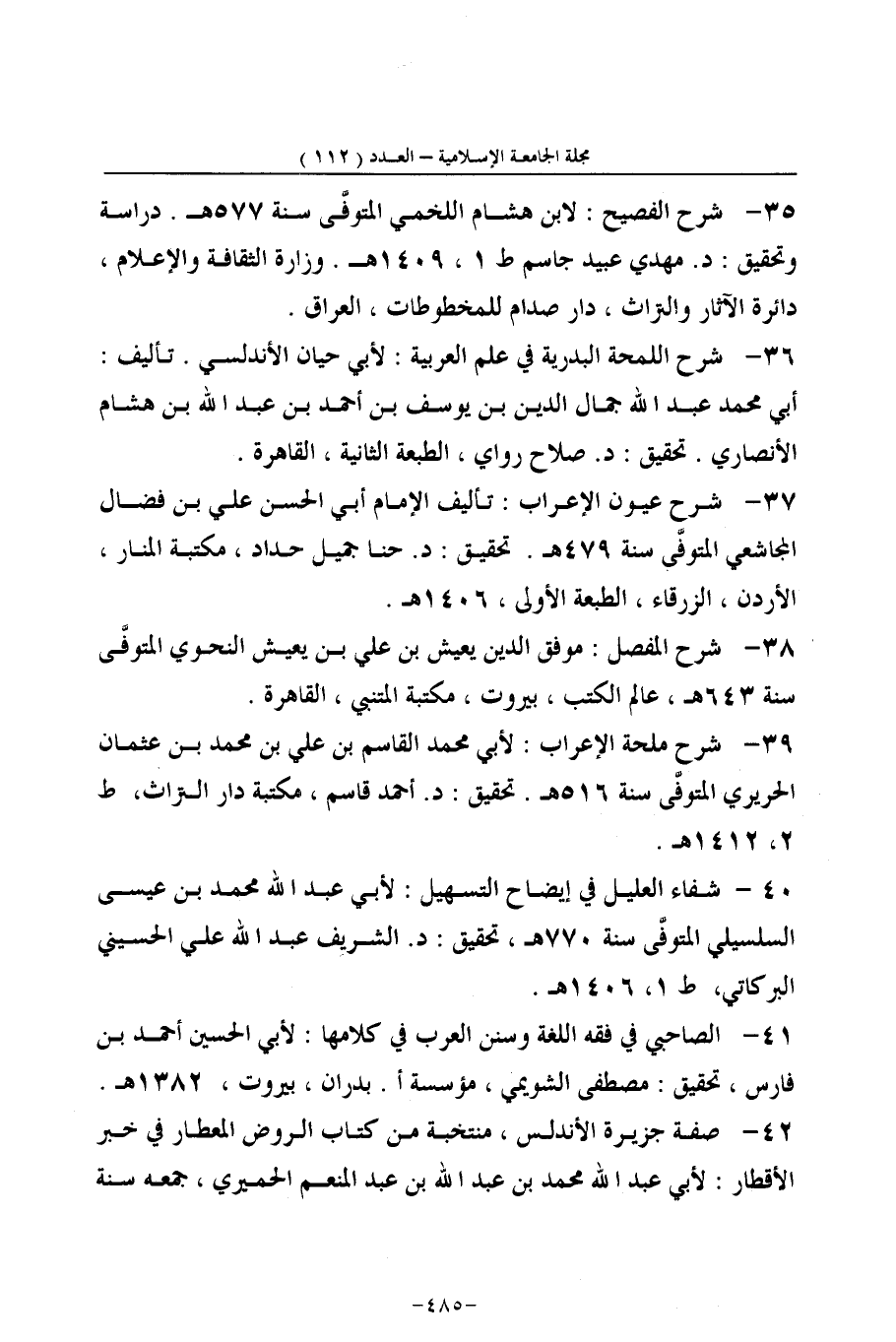 مجلة الجامعة الإسلامية – العدد ( ١١٢ )

٣٥- شرح الفصيح : لابن هشام اللخمي المتوفَّى سنة ٥٧٧هـ . دراسة وتحقيق : د. مهدي عبيد جاسم ط ١ ، ١٤٠٩هـ . وزارة الثقافة والإعلام ، دائرة الآثار والتراث ، دار صدام للمخطوطات ، العراق .

٣٦- شرح اللمحة البدرية في علم العربية : لأبي حيان الأندلسي . تأليف : أبي محمد عبد الله جمال الدين بن يوسف بن أحمد بن عبد الله بن هشام الأنصاري . تحقيق : د. صلاح رواي ، الطبعة الثانية ، القاهرة .

٣٧- شرح عيون الإعراب : تأليف الإمام أبي الحسن علي بن فضال المجاشعي المتوفَّى سنة ٤٧٩هـ . تحقيق : د. حنا جميل حداد ، مكتبة المنار ، الأردن ، الزرقاء ، الطبعة الأولى ، ١٤٠٦هـ .

٣٨- شرح المفصل : موفق الدين يعيش بن علي بن يعيش النحوي المتوفَّى سنة ٦٤٣هـ ، عالم الكتب ، بيروت ، مكتبة المتنبي ، القاهرة .

٣٩- شرح ملحة الإعراب : لأبي محمد القاسم بن علي بن محمد بن عثمان الحريري المتوفَّى سنة ٥١٦هـ . تحقيق : د. أحمد قاسم ، مكتبة دار التراث، ط ٢، ١٤١٢هـ .

٤٠ - شفاء العليل في إيضاح التسهيل : لأبي عبد الله محمد بن عيسى السلسيلي المتوفَّى سنة ٧٧٠هـ ، تحقيق : د. الشريف عبد الله علي الحسيني البركاتي، ط ١، ١٤٠٦هـ .

٤١- الصاحبي في فقه اللغة وسنن العرب في كلامها : لأبي الحسين أحمد بن فارس ، تحقيق : مصطفى الشويمي ، مؤسسة أ . بدران ، بيروت ، ١٣٨٢هـ .

٤٢- صفة جزيرة الأندلس ، منتخبة من كتاب الروض المعطار في خبر الأقطار : لأبي عبد الله محمد بن عبد الله بن عبد المنعم الحميري ، جمعه سنة

-٤٨٥-